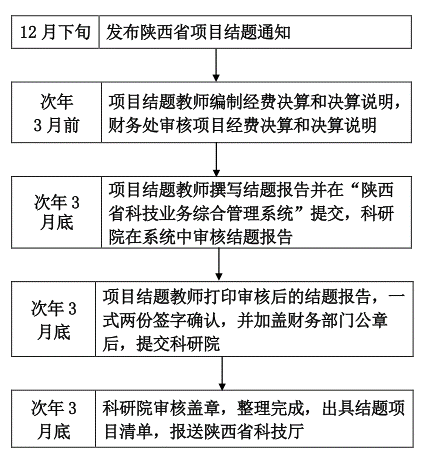 12 月下旬 发布陕西省项目结题通知

次年 3 月前 项目结题教师编制经费决算和决算说明，财务处审核项目经费决算和决算说明

次年 3 月底 项目结题教师撰写结题报告并在“陕西省科技业务综合管理系统”提交，科研院在系统中审核结题报告

次年 3 月底 项目结题教师打印审核后的结题报告，一式两份签字确认，并加盖财务部门公章后，提交科研院

次年 3 月底 科研院审核盖章，整理完成，出具结题项目清单，报送陕西省科技厅